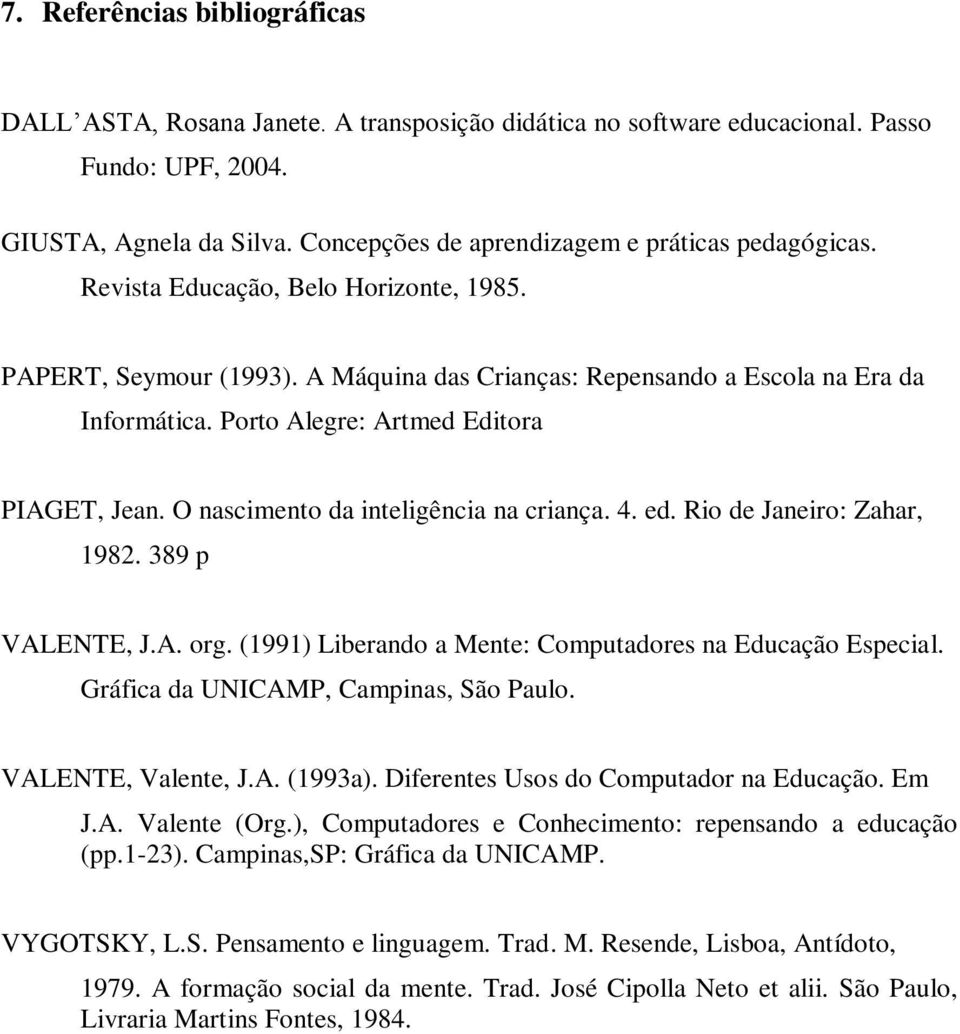 7. Referências bibliográficas

DALL ASTA, Rosana Janete. A transposição didática no software educacional. Passo Fundo: UPF, 2004.

GIUSTA, Agnela da Silva. Concepções de aprendizagem e práticas pedagógicas. Revista Educação, Belo Horizonte, 1985.

PAPERT, Seymour (1993). A Máquina das Crianças: Repensando a Escola na Era da Informática. Porto Alegre: Artmed Editora

PIAGET, Jean. O nascimento da inteligência na criança. 4. ed. Rio de Janeiro: Zahar, 1982. 389 p

VALENTE, J.A. org. (1991) Liberando a Mente: Computadores na Educação Especial. Gráfica da UNICAMP, Campinas, São Paulo.

VALENTE, Valente, J.A. (1993a). Diferentes Usos do Computador na Educação. Em J.A. Valente (Org.), Computadores e Conhecimento: repensando a educação (pp.1-23). Campinas,SP: Gráfica da UNICAMP.

VYGOTSKY, L.S. Pensamento e linguagem. Trad. M. Resende, Lisboa, Antídoto, 1979. A formação social da mente. Trad. José Cipolla Neto et alii. São Paulo, Livraria Martins Fontes, 1984.